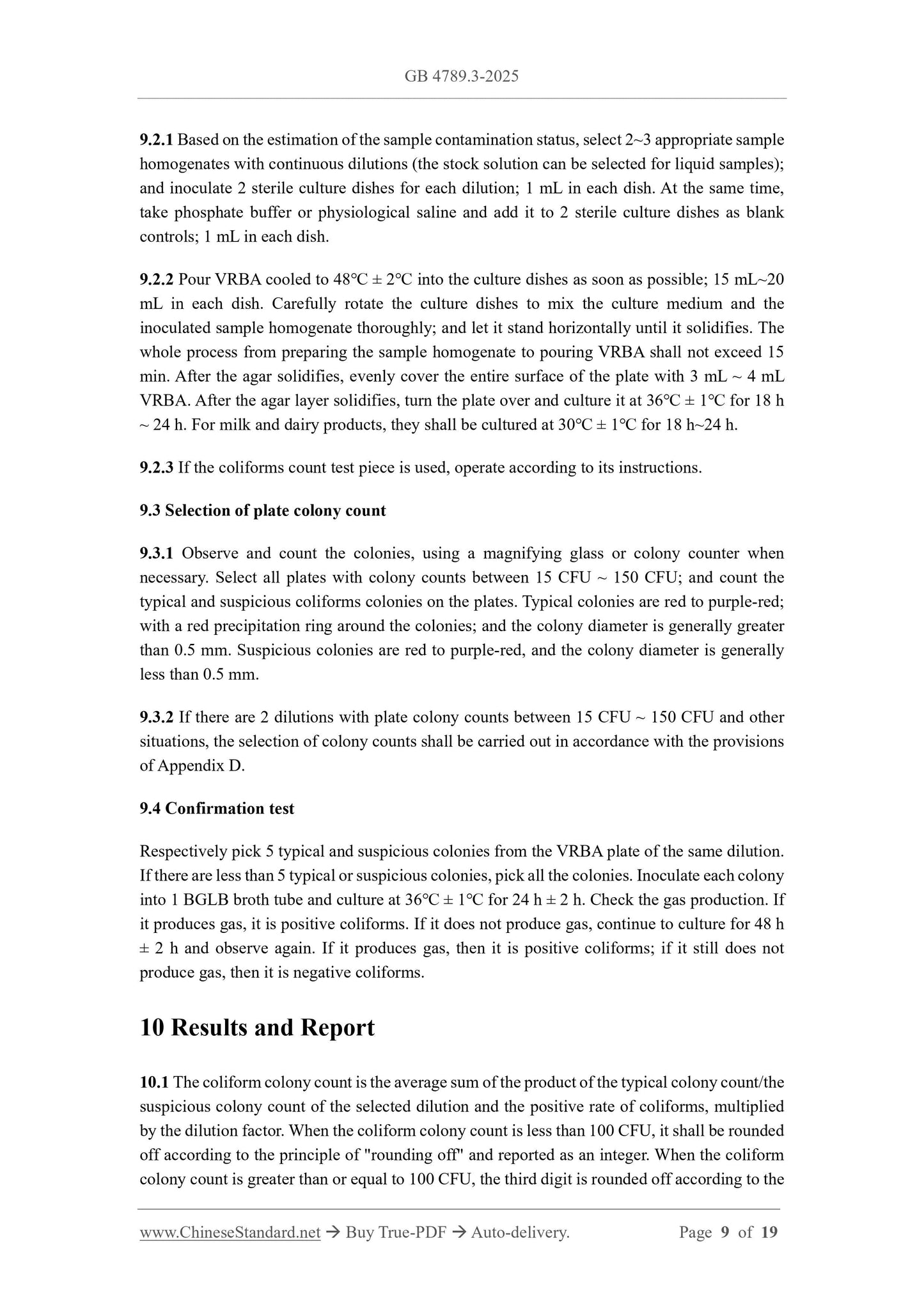 GB 4789.3-2025

9.2.1 Based on the estimation of the sample contamination status, select 2~3 appropriate sample homogenates with continuous dilutions (the stock solution can be selected for liquid samples); and inoculate 2 sterile culture dishes for each dilution; 1 mL in each dish. At the same time, take phosphate buffer or physiological saline and add it to 2 sterile culture dishes as blank controls; 1 mL in each dish.

9.2.2 Pour VRBA cooled to 48°C ± 2°C into the culture dishes as soon as possible; 15 mL~20 mL in each dish. Carefully rotate the culture dishes to mix the culture medium and the inoculated sample homogenate thoroughly; and let it stand horizontally until it solidifies. The whole process from preparing the sample homogenate to pouring VRBA shall not exceed 15 min. After the agar solidifies, evenly cover the entire surface of the plate with 3 mL ~ 4 mL VRBA. After the agar layer solidifies, turn the plate over and culture it at 36°C ± 1°C for 18 h ~ 24 h. For milk and dairy products, they shall be cultured at 30°C ± 1°C for 18 h~24 h.

9.2.3 If the coliforms count test piece is used, operate according to its instructions.

9.3 Selection of plate colony count

9.3.1 Observe and count the colonies, using a magnifying glass or colony counter when necessary. Select all plates with colony counts between 15 CFU ~ 150 CFU; and count the typical and suspicious coliforms colonies on the plates. Typical colonies are red to purple-red; with a red precipitation ring around the colonies; and the colony diameter is generally greater than 0.5 mm. Suspicious colonies are red to purple-red, and the colony diameter is generally less than 0.5 mm.

9.3.2 If there are 2 dilutions with plate colony counts between 15 CFU ~ 150 CFU and other situations, the selection of colony counts shall be carried out in accordance with the provisions of Appendix D.

9.4 Confirmation test

Respectively pick 5 typical and suspicious colonies from the VRBA plate of the same dilution. If there are less than 5 typical or suspicious colonies, pick all the colonies. Inoculate each colony into 1 BGLB broth tube and culture at 36°C ± 1°C for 24 h ± 2 h. Check the gas production. If it produces gas, it is positive coliforms. If it does not produce gas, continue to culture for 48 h ± 2 h and observe again. If it produces gas, then it is positive coliforms; if it still does not produce gas, then it is negative coliforms.

10 Results and Report

10.1 The coliform colony count is the average sum of the product of the typical colony count/the suspicious colony count of the selected dilution and the positive rate of coliforms, multiplied by the dilution factor. When the coliform colony count is less than 100 CFU, it shall be rounded off according to the principle of "rounding off" and reported as an integer. When the coliform colony count is greater than or equal to 100 CFU, the third digit is rounded off according to the

www.ChineseStandard.net → Buy True-PDF → Auto-delivery. Page 9 of 19